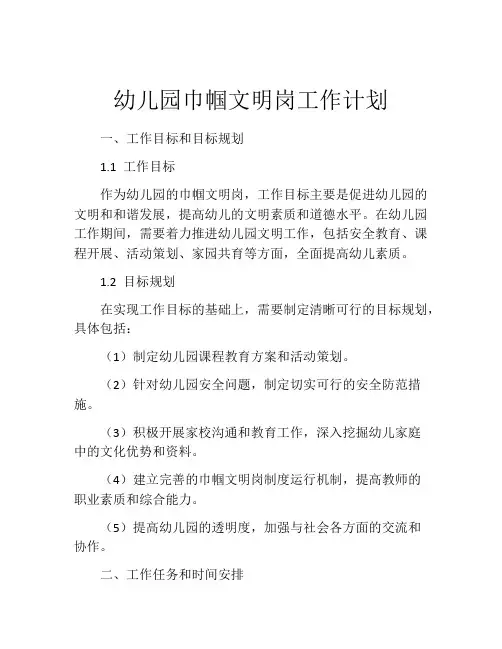 幼儿园巾帼文明岗工作计划

一、工作目标和目标规划

1.1 工作目标

作为幼儿园的巾帼文明岗，工作目标主要是促进幼儿园的文明和和谐发展，提高幼儿的文明素质和道德水平。在幼儿园工作期间，需要着力推进幼儿园文明工作，包括安全教育、课程开展、活动策划、家园共育等方面，全面提高幼儿素质。

1.2 目标规划

在实现工作目标的基础上，需要制定清晰可行的目标规划，具体包括：

（1）制定幼儿园课程教育方案和活动策划。

（2）针对幼儿园安全问题，制定切实可行的安全防范措施。

（3）积极开展家校沟通和教育工作，深入挖掘幼儿家庭中的文化优势和资料。

（4）建立完善的巾帼文明岗制度运行机制，提高教师的职业素质和综合能力。

（5）提高幼儿园的透明度，加强与社会各方面的交流和协作。

二、工作任务和时间安排